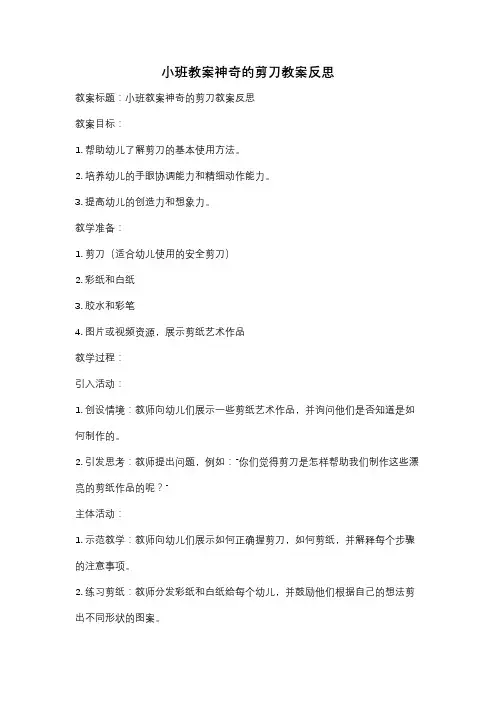 小班教案神奇的剪刀教案反思

教案标题：小班教案神奇的剪刀教案反思

教案目标：

1. 帮助幼儿了解剪刀的基本使用方法。

2. 培养幼儿的手眼协调能力和精细动作能力。

3. 提高幼儿的创造力和想象力。

教学准备：

1. 剪刀（适合幼儿使用的安全剪刀）

2. 彩纸和白纸

3. 胶水和彩笔

4. 图片或视频资源，展示剪纸艺术作品

教学过程：

引入活动：

1. 创设情境：教师向幼儿们展示一些剪纸艺术作品，并询问他们是否知道是如何制作的。

2. 引发思考：教师提出问题，例如："你们觉得剪刀是怎样帮助我们制作这些漂亮的剪纸作品的呢？"

主体活动：

1. 示范教学：教师向幼儿们展示如何正确握剪刀，如何剪纸，并解释每个步骤的注意事项。

2. 练习剪纸：教师分发彩纸和白纸给每个幼儿，并鼓励他们根据自己的想法剪出不同形状的图案。